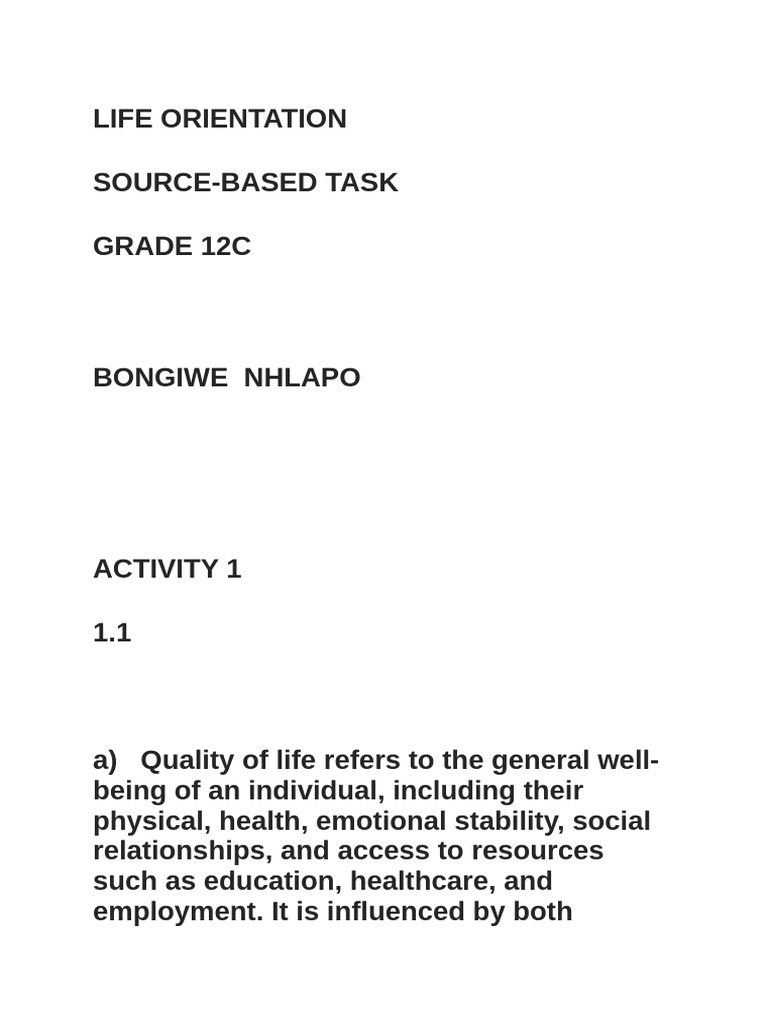 LIFE ORIENTATION

SOURCE-BASED TASK

GRADE 12C

BONGIWE NHLAPO

ACTIVITY 1

1.1

a) Quality of life refers to the general well-being of an individual, including their physical, health, emotional stability, social relationships, and access to resources such as education, healthcare, and employment. It is influenced by both